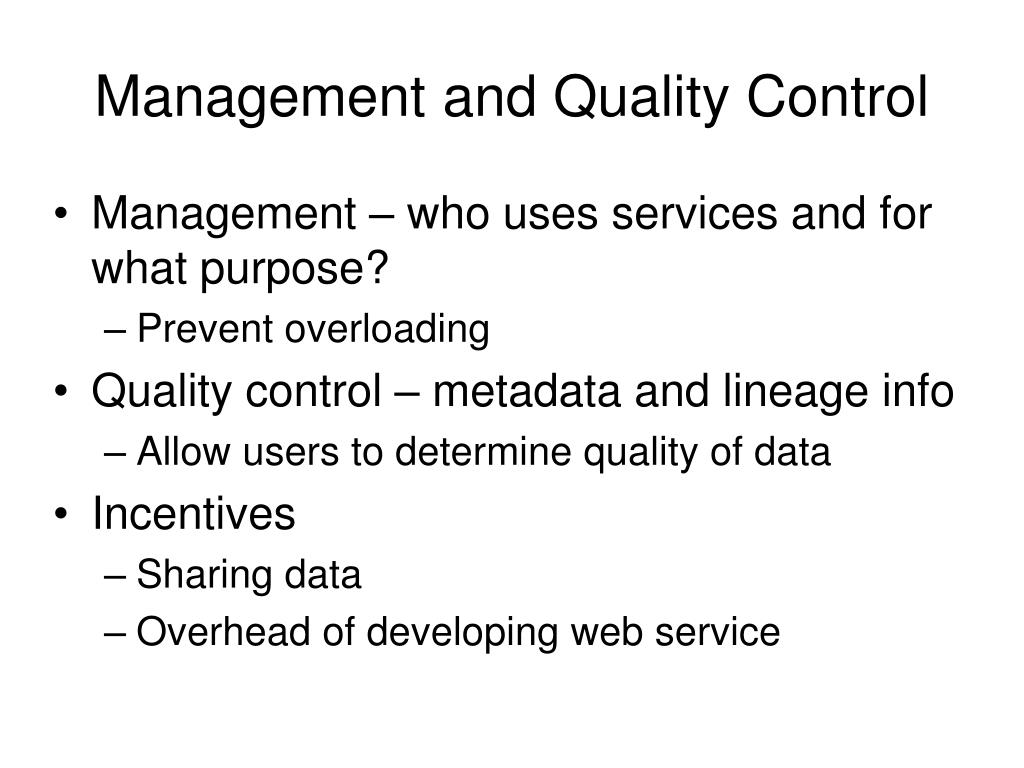 Management and Quality Control

• Management – who uses services and for what purpose?
– Prevent overloading
• Quality control – metadata and lineage info
– Allow users to determine quality of data
• Incentives
– Sharing data
– Overhead of developing web service